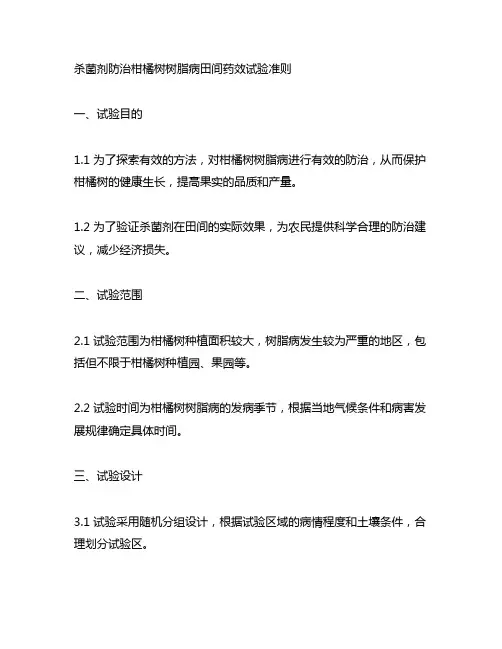 杀菌剂防治柑橘树树脂病田间药效试验准则

一、试验目的

1.1 为了探索有效的方法，对柑橘树树脂病进行有效的防治，从而保护柑橘树的健康生长，提高果实的品质和产量。

1.2 为了验证杀菌剂在田间的实际效果，为农民提供科学合理的防治建议，减少经济损失。

二、试验范围

2.1 试验范围为柑橘树种植面积较大，树脂病发生较为严重的地区，包括但不限于柑橘树种植园、果园等。

2.2 试验时间为柑橘树树脂病的发病季节，根据当地气候条件和病害发展规律确定具体时间。

三、试验设计

3.1 试验采用随机分组设计，根据试验区域的病情程度和土壤条件，合理划分试验区。